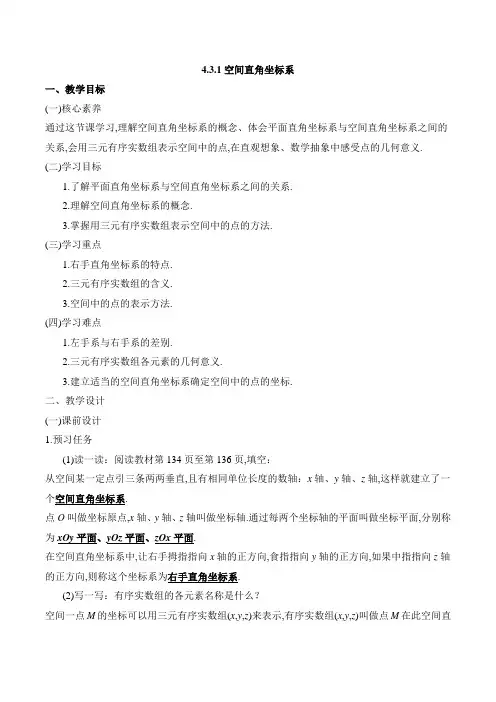 4.3.1 空间直角坐标系

一、教学目标

(一)核心素养

通过这节课学习,理解空间直角坐标系的概念、体会平面直角坐标系与空间直角坐标系之间的关系,会用三元有序实数组表示空间中的点,在直观想象、数学抽象中感受点的几何意义.

(二)学习目标

1.了解平面直角坐标系与空间直角坐标系之间的关系.

2.理解空间直角坐标系的概念.

3.掌握用三元有序实数组表示空间中的点的方法.

(三)学习重点

1.右手直角坐标系的特点.

2.三元有序实数组的含义.

3.空间中的点的表示方法.

(四)学习难点

1.左手系与右手系的差别.

2.三元有序实数组各元素的几何意义.

3.建立适当的空间直角坐标系确定空间中的点的坐标.

二、教学设计

(一)课前设计

1.预习任务

(1)读一读:阅读教材第 134 页至第 136 页,填空:

从空间某一定点引三条两两垂直,且有相同单位长度的数轴:$x$ 轴、$y$ 轴、$z$ 轴,这样就建立了一个空间直角坐标系.

点 $O$ 叫做坐标原点,$x$ 轴、$y$ 轴、$z$ 轴叫做坐标轴.通过每两个坐标轴的平面叫做坐标平面,分别称为 $xOy$ 平面、$yOz$ 平面、$zOx$ 平面.

在空间直角坐标系中,让右手拇指指向 $x$ 轴的正方向,食指指向 $y$ 轴的正方向,如果中指指向 $z$ 轴的正方向,则称这个坐标系为右手直角坐标系.

(2)写一写:有序实数组的各元素名称是什么?

空间一点 $M$ 的坐标可以用三元有序实数组$(x,y,z)$来表示,有序实数组$(x,y,z)$叫做点 $M$ 在此空间直